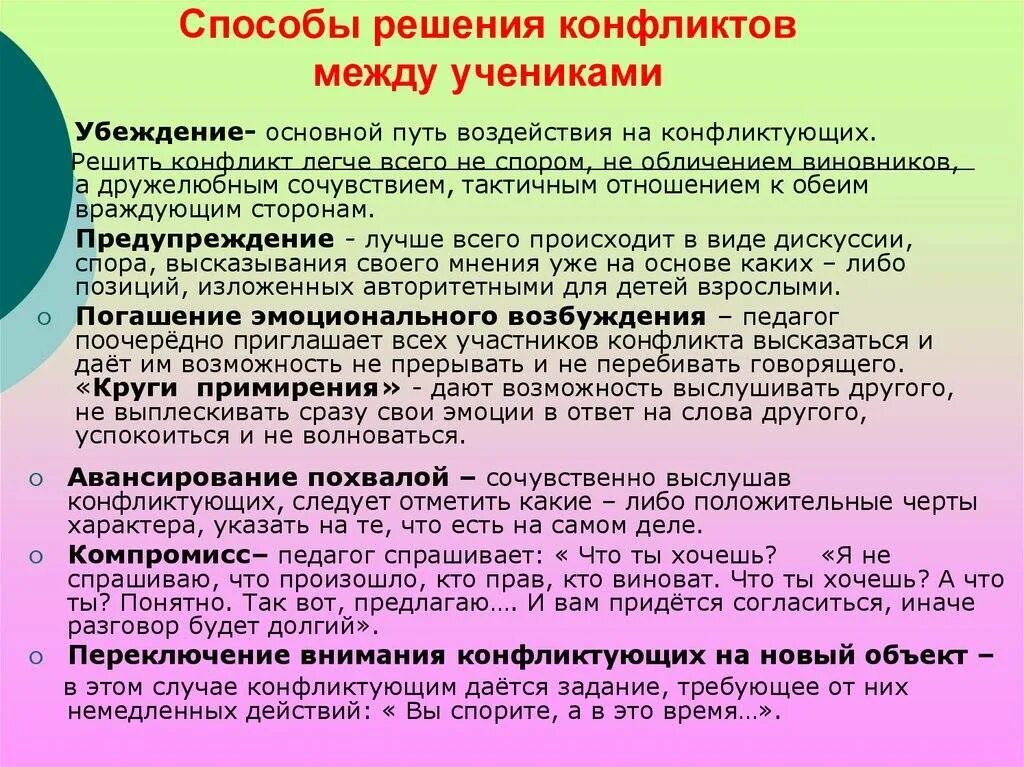 Способы решения конфликтов между учениками

Убеждение- основной путь воздействия на конфликтующих. Решить конфликт легче всего не спором, не обличением виновников, а дружелюбным сочувствием, тактичным отношением к обеим враждующим сторонам.

Предупреждение - лучше всего происходит в виде дискуссии, спора, высказывания своего мнения уже на основе каких – либо позиций, изложенных авторитетными для детей взрослыми.

o Погашение эмоционального возбуждения – педагог поочерёдно приглашает всех участников конфликта высказаться и даёт им возможность не прерывать и не перебивать говорящего. «Круги примирения» - дают возможность выслушивать другого, не выплескивать сразу свои эмоции в ответ на слова другого, успокоиться и не волноваться.

o Авансирование похвалой – сочувственно выслушав конфликтующих, следует отметить какие – либо положительные черты характера, указать на те, что есть на самом деле.

o Компромисс– педагог спрашивает: « Что ты хочешь? «Я не спрашиваю, что произошло, кто прав, кто виноват. Что ты хочешь? А что ты? Понятно. Так вот, предлагаю…. И вам придётся согласиться, иначе разговор будет долгий».

o Переключение внимания конфликтующих на новый объект – в этом случае конфликтующим даётся задание, требующее от них немедленных действий: « Вы спорите, а в это время…».